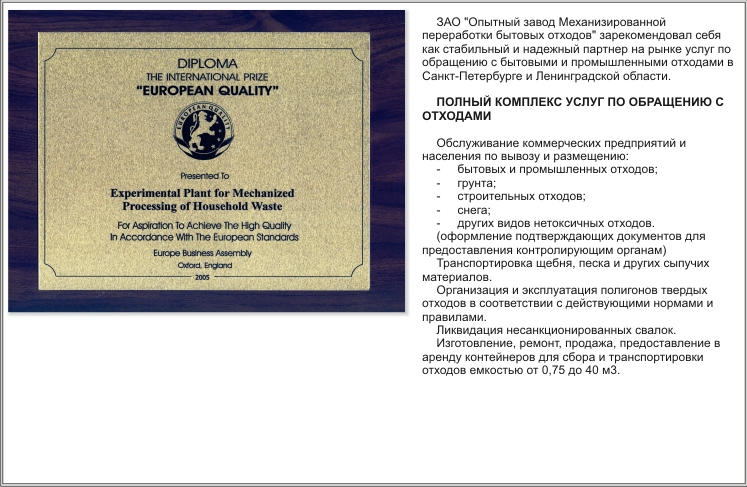 DIPLOMA
THE INTERNATIONAL PRIZE
"EUROPEAN QUALITY"

EUROPEAN QUALITY

Presented To

Experimental Plant for Mechanized Processing of Household Waste

For Aspiration To Achieve The High Quality In Accordance With The European Standards

Europe Business Assembly
Oxford, England
2005

ЗАО "Опытный завод Механизированной переработки бытовых отходов" зарекомендовал себя как стабильный и надежный партнер на рынке услуг по обращению с бытовыми и промышленными отходами в Санкт-Петербурге и Ленинградской области.

ПОЛНЫЙ КОМПЛЕКС УСЛУГ ПО ОБРАЩЕНИЮ С ОТХОДАМИ

Обслуживание коммерческих предприятий и населения по вывозу и размещению:
- бытовых и промышленных отходов;
- грунта;
- строительных отходов;
- снега;
- других видов нетоксичных отходов.
(оформление подтверждающих документов для предоставления контролирующим органам)
Транспортировка щебня, песка и других сыпучих материалов.
Организация и эксплуатация полигонов твердых отходов в соответствии с действующими нормами и правилами.
Ликвидация несанкционированных свалок.
Изготовление, ремонт, продажа, предоставление в аренду контейнеров для сбора и транспортировки отходов емкостью от 0,75 до 40 м3.